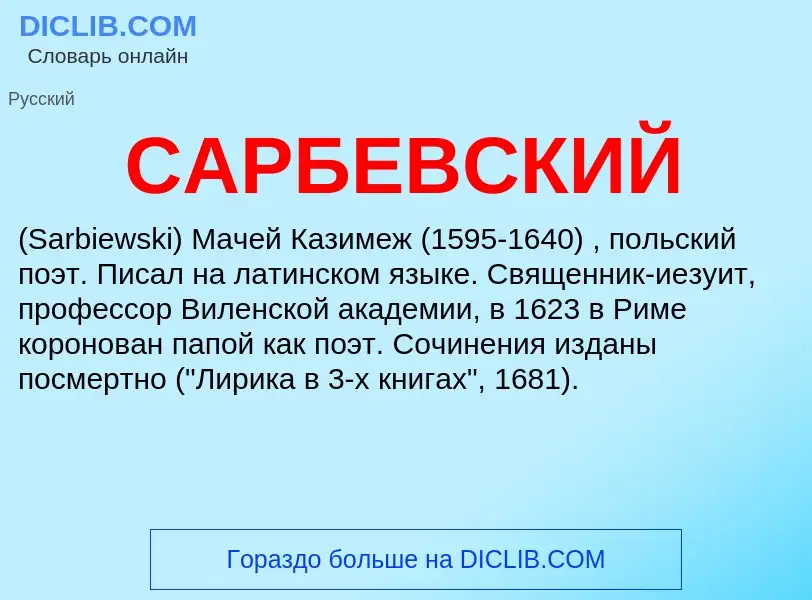 DICLIB.COM
Словарь онлайн

Русский

САРБЕВСКИЙ

(Sarbiewski) Мачей Казимеж (1595-1640) , польский поэт. Писал на латинском языке. Священник-иезуит, профессор Виленской академии, в 1623 в Риме коронован папой как поэт. Сочинения изданы посмертно ("Лирика в 3-х книгах", 1681).

Гораздо больше на DICLIB.COM